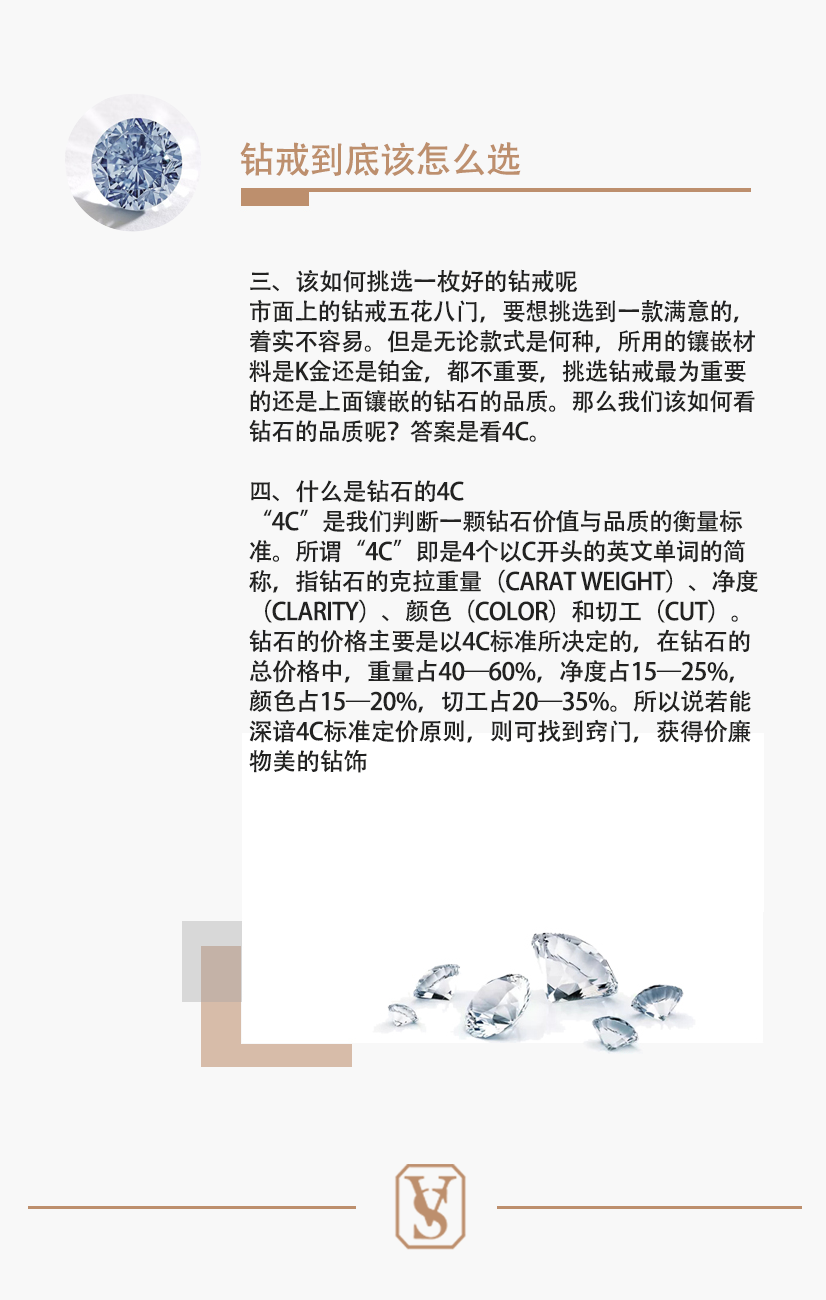 钻戒到底该怎么选

三、该如何挑选一枚好的钻戒呢
市面上的钻戒五花八门，要想挑选到一款满意的，着实不容易。但是无论款式是何种，所用的镶嵌材料是K金还是铂金，都不重要，挑选钻戒最为重要的还是上面镶嵌的钻石的品质。那么我们该如何看钻石的品质呢？答案是看4C。

四、什么是钻石的4C
“4C”是我们判断一颗钻石价值与品质的衡量标准。所谓“4C”即是4个以C开头的英文单词的简称，指钻石的克拉重量（CARAT WEIGHT）、净度（CLARITY）、颜色（COLOR）和切工（CUT）。钻石的价格主要是以4C标准所决定的，在钻石的总价格中，重量占40—60%，净度占15—25%，颜色占15—20%，切工占20—35%。所以说若能深谙4C标准定价原则，则可找到窍门，获得价廉物美的钻饰

VS